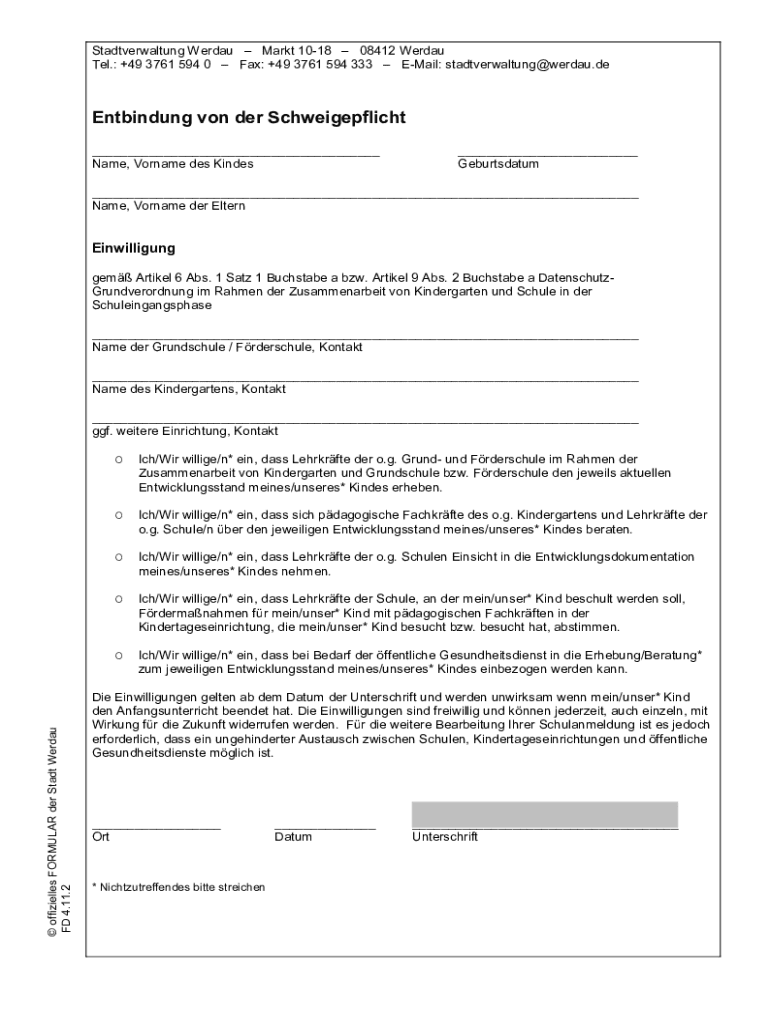 Stadtverwaltung Werdau – Markt 10-18 – 08412 Werdau
Tel.: +49 3761 594 0 – Fax: +49 3761 594 333 – E-Mail: stadtverwaltung@werdau.de

Entbindung von der Schweigepflicht

Name, Vorname des Kindes

Geburtsdatum

Name, Vorname der Eltern

Einwilligung

gemäß Artikel 6 Abs. 1 Satz 1 Buchstabe a bzw. Artikel 9 Abs. 2 Buchstabe a Datenschutz-Grundverordnung im Rahmen der Zusammenarbeit von Kindergarten und Schule in der Schuleingangsphase

Name der Grundschule / Förderschule, Kontakt

Name des Kindergartens, Kontakt

ggf. weitere Einrichtung, Kontakt

○ Ich/Wir willige/n* ein, dass Lehrkräfte der o.g. Grund- und Förderschule im Rahmen der Zusammenarbeit von Kindergarten und Grundschule bzw. Förderschule den jeweils aktuellen Entwicklungsstand meines/unseres* Kindes erheben.

○ Ich/Wir willige/n* ein, dass sich pädagogische Fachkräfte des o.g. Kindergartens und Lehrkräfte der o.g. Schule/n über den jeweiligen Entwicklungsstand meines/unseres* Kindes beraten.

○ Ich/Wir willige/n* ein, dass Lehrkräfte der o.g. Schulen Einsicht in die Entwicklungsdokumentation meines/unseres* Kindes nehmen.

○ Ich/Wir willige/n* ein, dass Lehrkräfte der Schule, an der mein/unser* Kind beschult werden soll, Fördermaßnahmen für mein/unser* Kind mit pädagogischen Fachkräften in der Kindertageseinrichtung, die mein/unser* Kind besucht bzw. besucht hat, abstimmen.

○ Ich/Wir willige/n* ein, dass bei Bedarf der öffentliche Gesundheitsdienst in die Erhebung/Beratung* zum jeweiligen Entwicklungsstand meines/unseres* Kindes einbezogen werden kann.

Die Einwilligungen gelten ab dem Datum der Unterschrift und werden unwirksam wenn mein/unser* Kind den Anfangsunterricht beendet hat. Die Einwilligungen sind freiwillig und können jederzeit, auch einzeln, mit Wirkung für die Zukunft widerrufen werden. Für die weitere Bearbeitung Ihrer Schulanmeldung ist es jedoch erforderlich, dass ein ungehinderter Austausch zwischen Schulen, Kindertageseinrichtungen und öffentliche Gesundheitsdienste möglich ist.

Ort

Datum

Unterschrift

* Nichtzutreffendes bitte streichen

© offizielles FORMULAR der Stadt Werdau
FD 4.11.2